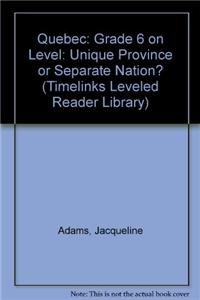 Quebec: Grade 6 on Level: Unique Province or Separate Nation? (Timelinks Leveled Reader Library)

Adams, Jacqueline

Note: This is not the actual book cover